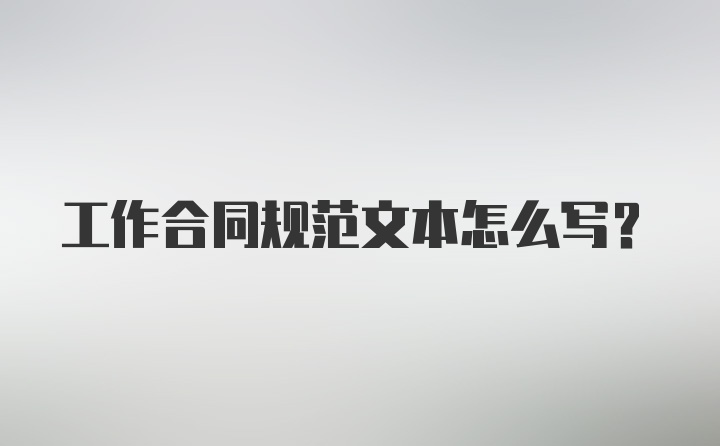 工作合同规范文本怎么写?